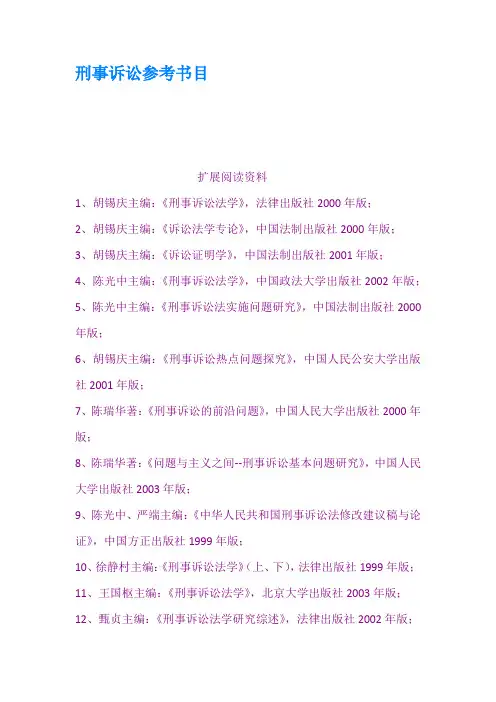 刑事诉讼参考书目

扩展阅读资料

1、胡锡庆主编：《刑事诉讼法学》，法律出版社 2000 年版；

2、胡锡庆主编：《诉讼法学专论》，中国法制出版社 2000 年版；

3、胡锡庆主编：《诉讼证明学》，中国法制出版社 2001 年版；

4、陈光中主编：《刑事诉讼法学》，中国政法大学出版社 2002 年版；

5、陈光中主编：《刑事诉讼法实施问题研究》，中国法制出版社 2000 年版；

6、胡锡庆主编：《刑事诉讼热点问题探究》，中国人民公安大学出版社 2001 年版；

7、陈瑞华著：《刑事诉讼的前沿问题》，中国人民大学出版社 2000 年版；

8、陈瑞华著：《问题与主义之间--刑事诉讼基本问题研究》，中国人民大学出版社 2003 年版；

9、陈光中、严端主编：《中华人民共和国刑事诉讼法修改建议稿与论证》，中国方正出版社 1999 年版；

10、徐静村主编：《刑事诉讼法学》（上、下），法律出版社 1999 年版；

11、王国枢主编：《刑事诉讼法学》，北京大学出版社 2003 年版；

12、甄贞主编：《刑事诉讼法学研究综述》，法律出版社 2002 年版；